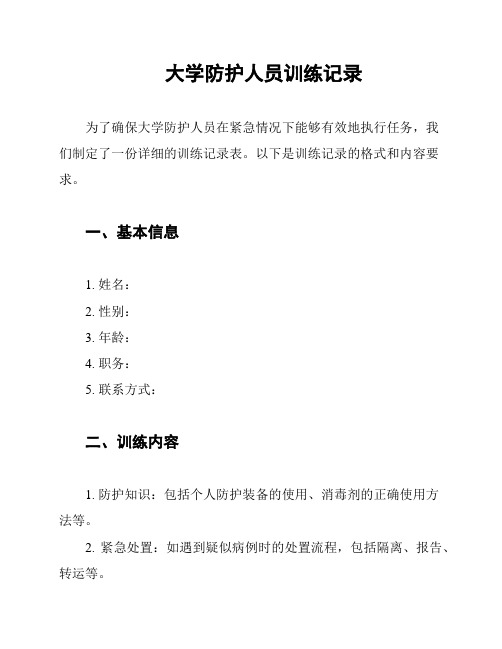 大学防护人员训练记录

为了确保大学防护人员在紧急情况下能够有效地执行任务，我们制定了一份详细的训练记录表。以下是训练记录的格式和内容要求。

一、基本信息

1. 姓名：

2. 性别：

3. 年龄：

4. 职务：

5. 联系方式：

二、训练内容

1. 防护知识：包括个人防护装备的使用、消毒剂的正确使用方法等。

2. 紧急处置：如遇到疑似病例时的处置流程，包括隔离、报告、转运等。